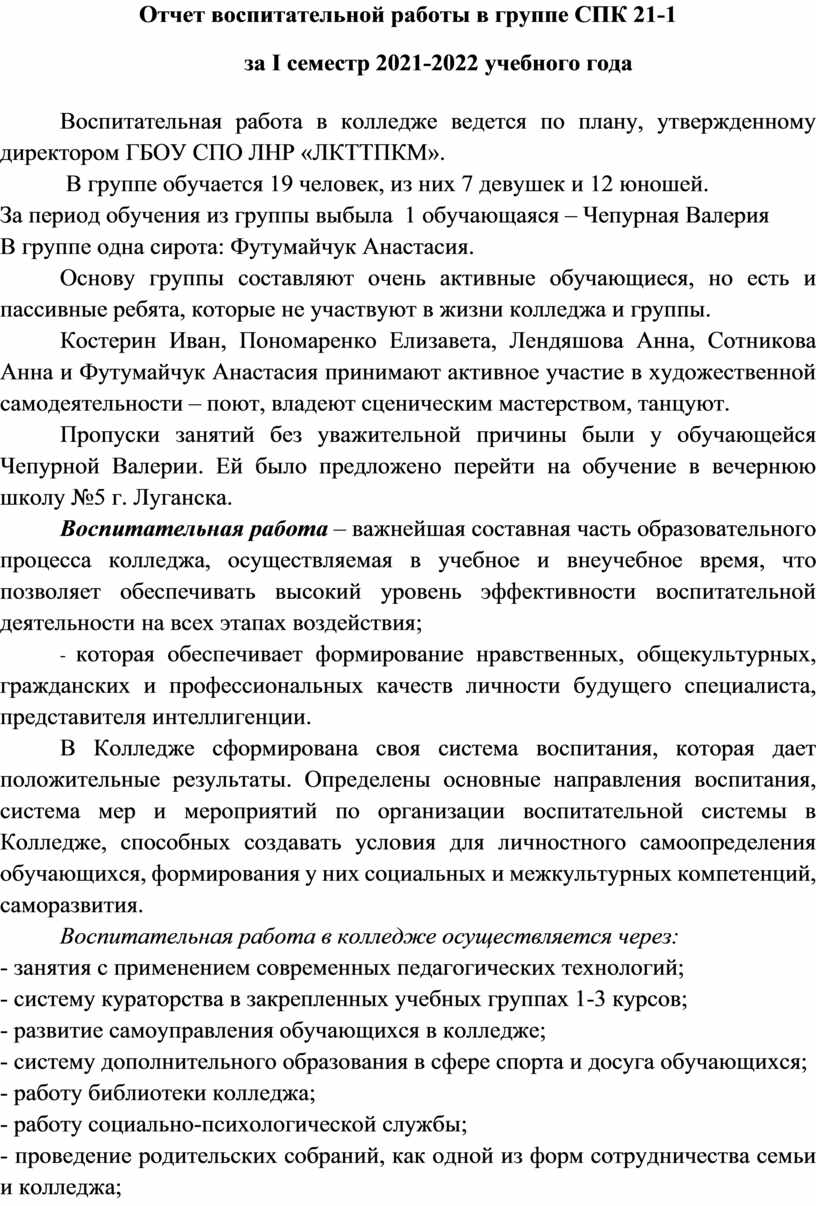 Отчет воспитательной работы в группе СПК 21-1

за I семестр 2021-2022 учебного года

Воспитательная работа в колледже ведется по плану, утвержденному директором ГБОУ СПО ЛНР «ЛКТТПКМ».

В группе обучается 19 человек, из них 7 девушек и 12 юношей.
За период обучения из группы выбыла 1 обучающаяся – Чепурная Валерия
В группе одна сирота: Футумайчук Анастасия.

Основу группы составляют очень активные обучающиеся, но есть и пассивные ребята, которые не участвуют в жизни колледжа и группы.

Костерин Иван, Пономаренко Елизавета, Лендяшова Анна, Сотникова Анна и Футумайчук Анастасия принимают активное участие в художественной самодеятельности – поют, владеют сценическим мастерством, танцуют.

Пропуски занятий без уважительной причины были у обучающейся Чепурной Валерии. Ей было предложено перейти на обучение в вечернюю школу №5 г. Луганска.

Воспитательная работа – важнейшая составная часть образовательного процесса колледжа, осуществляемая в учебное и внеучебное время, что позволяет обеспечивать высокий уровень эффективности воспитательной деятельности на всех этапах воздействия;

- которая обеспечивает формирование нравственных, общекультурных, гражданских и профессиональных качеств личности будущего специалиста, представителя интеллигенции.

В Колледже сформирована своя система воспитания, которая дает положительные результаты. Определены основные направления воспитания, система мер и мероприятий по организации воспитательной системы в Колледже, способных создавать условия для личностного самоопределения обучающихся, формирования у них социальных и межкультурных компетенций, саморазвития.

Воспитательная работа в колледже осуществляется через:
- занятия с применением современных педагогических технологий;
- систему кураторства в закрепленных учебных группах 1-3 курсов;
- развитие самоуправления обучающихся в колледже;
- систему дополнительного образования в сфере спорта и досуга обучающихся;
- работу библиотеки колледжа;
- работу социально-психологической службы;
- проведение родительских собраний, как одной из форм сотрудничества семьи и колледжа;